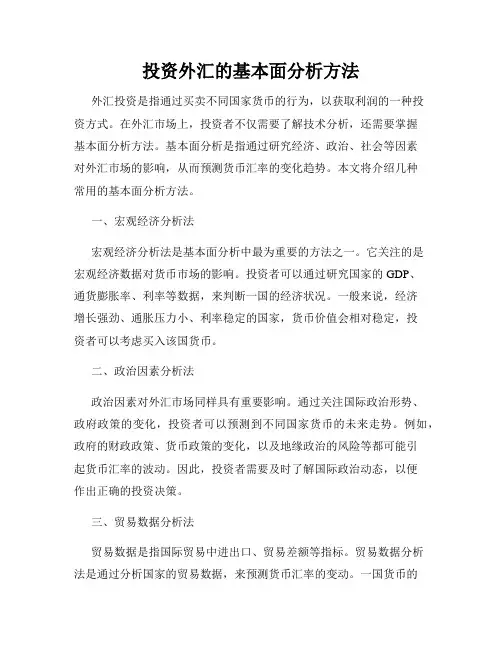 投资外汇的基本面分析方法

外汇投资是指通过买卖不同国家货币的行为，以获取利润的一种投资方式。在外汇市场上，投资者不仅需要了解技术分析，还需要掌握基本面分析方法。基本面分析是指通过研究经济、政治、社会等因素对外汇市场的影响，从而预测货币汇率的变化趋势。本文将介绍几种常用的基本面分析方法。

一、宏观经济分析法

宏观经济分析法是基本面分析中最为重要的方法之一。它关注的是宏观经济数据对货币市场的影响。投资者可以通过研究国家的 GDP、通货膨胀率、利率等数据，来判断一国的经济状况。一般来说，经济增长强劲、通胀压力小、利率稳定的国家，货币价值会相对稳定，投资者可以考虑买入该国货币。

二、政治因素分析法

政治因素对外汇市场同样具有重要影响。通过关注国际政治形势、政府政策的变化，投资者可以预测到不同国家货币的未来走势。例如，政府的财政政策、货币政策的变化，以及地缘政治的风险等都可能引起货币汇率的波动。因此，投资者需要及时了解国际政治动态，以便作出正确的投资决策。

三、贸易数据分析法

贸易数据是指国际贸易中进出口、贸易差额等指标。贸易数据分析法是通过分析国家的贸易数据，来预测货币汇率的变动。一国货币的